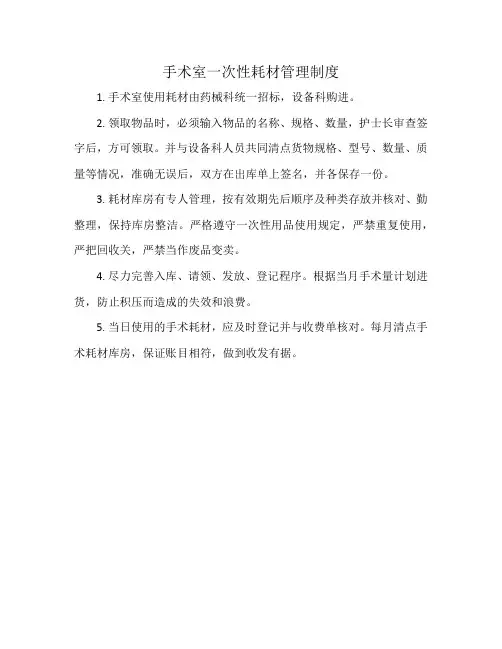 手术室一次性耗材管理制度

1. 手术室使用耗材由药械科统一招标，设备科购进。

2. 领取物品时，必须输入物品的名称、规格、数量，护士长审查签字后，方可领取。并与设备科人员共同清点货物规格、型号、数量、质量等情况，准确无误后，双方在出库单上签名，并各保存一份。

3. 耗材库房有专人管理，按有效期先后顺序及种类存放并核对、勤整理，保持库房整洁。严格遵守一次性用品使用规定，严禁重复使用，严把回收关，严禁当作废品变卖。

4. 尽力完善入库、请领、发放、登记程序。根据当月手术量计划进货，防止积压而造成的失效和浪费。

5. 当日使用的手术耗材，应及时登记并与收费单核对。每月清点手术耗材库房，保证账目相符，做到收发有据。